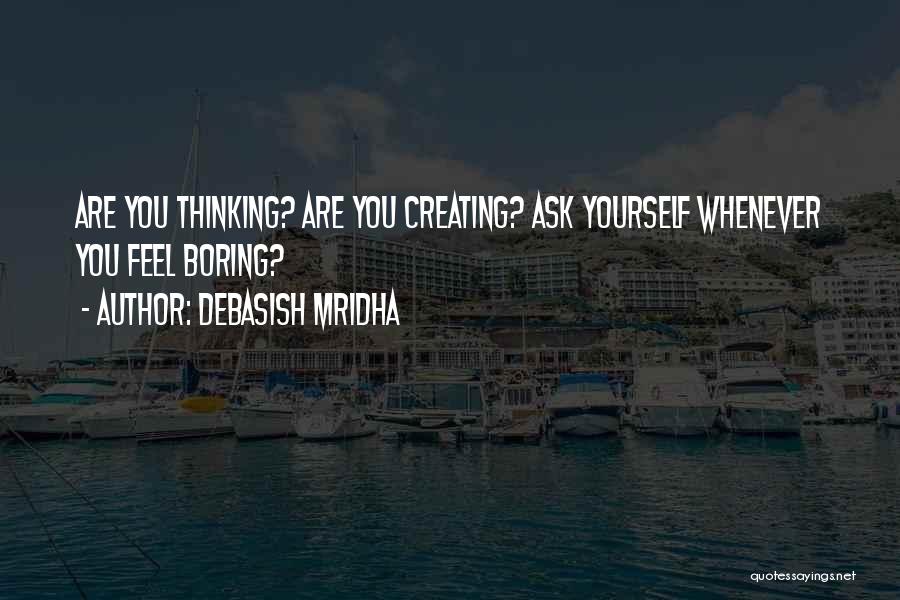 ARE YOU THINKING? ARE YOU CREATING? ASK YOURSELF WHENEVER YOU FEEL BORING?
- AUTHOR: DEBASISH MRIDHA

quotessayings.net